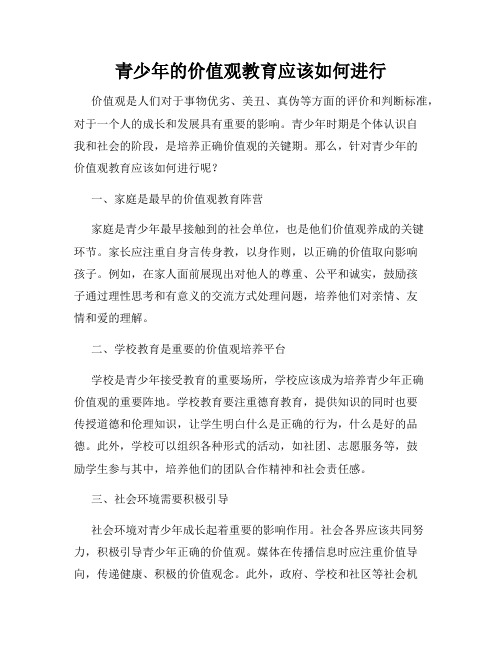 青少年的价值观教育应该如何进行

价值观是人们对于事物优劣、美丑、真伪等方面的评价和判断标准，对于一个人的成长和发展具有重要的影响。青少年时期是个体认识自我和社会的阶段，是培养正确价值观的关键期。那么，针对青少年的价值观教育应该如何进行呢？

一、家庭是最早的价值观教育阵营

家庭是青少年最早接触到的社会单位，也是他们价值观养成的关键环节。家长应注重自身言传身教，以身作则，以正确的价值取向影响孩子。例如，在家人面前展现出对他人的尊重、公平和诚实，鼓励孩子通过理性思考和有意义的交流方式处理问题，培养他们对亲情、友情和爱的理解。

二、学校教育是重要的价值观培养平台

学校是青少年接受教育的重要场所，学校应该成为培养青少年正确价值观的重要阵地。学校教育要注重德育教育，提供知识的同时也要传授道德和伦理知识，让学生明白什么是正确的行为，什么是好的品德。此外，学校可以组织各种形式的活动，如社团、志愿服务等，鼓励学生参与其中，培养他们的团队合作精神和社会责任感。

三、社会环境需要积极引导

社会环境对青少年成长起着重要的影响作用。社会各界应该共同努力，积极引导青少年正确的价值观。媒体在传播信息时应注重价值导向，传递健康、积极的价值观念。此外，政府、学校和社区等社会机